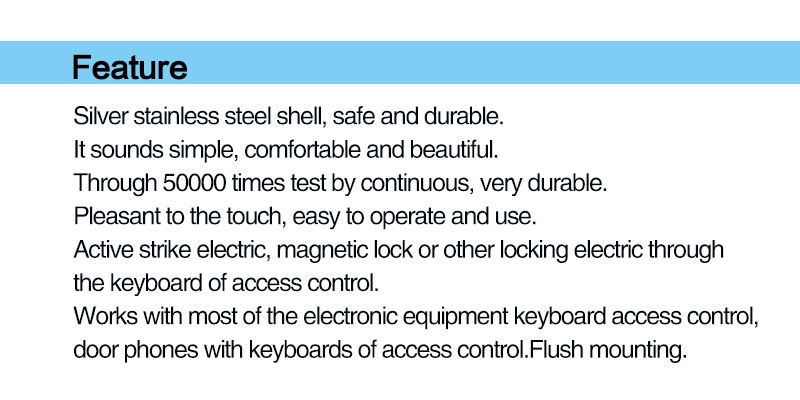 Feature

Silver stainless steel shell, safe and durable.
It sounds simple, comfortable and beautiful.
Through 50000 times test by continuous, very durable.
Pleasant to the touch, easy to operate and use.
Active strike electric, magnetic lock or other locking electric through the keyboard of access control.
Works with most of the electronic equipment keyboard access control, door phones with keyboards of access control.Flush mounting.